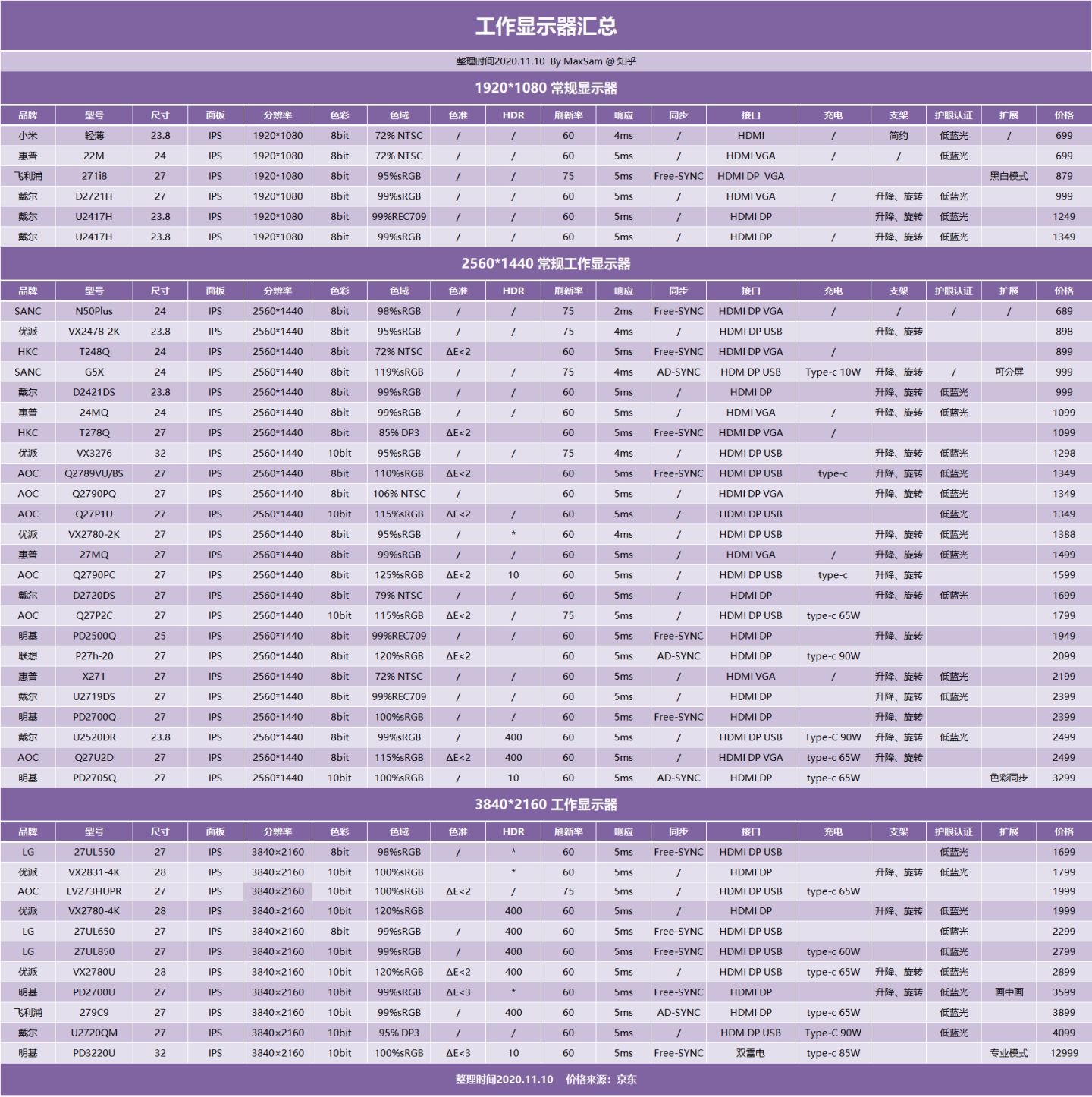 工作显示器汇总

整理时间2020.11.10 By MaxSam @ 知乎

1920*1080 常规显示器

| 品牌 | 型号 | 尺寸 | 面板 | 分辨率 | 色彩 | 色域 | 色准 | HDR | 刷新率 | 响应 | 同步 | 接口 | 充电 | 支架 | 护眼认证 | 扩展 | 价格 |
|---|---|---|---|---|---|---|---|---|---|---|---|---|---|---|---|---|---|
| 小米 | 轻薄 | 23.8 | IPS | 1920*1080 | 8bit | 72% NTSC | / | / | 60 | 4ms | / | HDMI | / | 简约 | 低蓝光 | / | 699 |
| 惠普 | 22M | 24 | IPS | 1920*1080 | 8bit | 72% NTSC | / | / | 60 | 5ms | / | HDMI VGA | / | / | 低蓝光 | | 699 |
| 飞利浦 | 271i8 | 27 | IPS | 1920*1080 | 8bit | 95%sRGB | / | / | 75 | 5ms | Free-SYNC | HDMI DP VGA | | | | 黑白模式 | 879 |
| 戴尔 | D2721H | 27 | IPS | 1920*1080 | 8bit | 99%sRGB | / | / | 60 | 5ms | / | HDMI VGA | / | 升降、旋转 | 低蓝光 | | 999 |
| 戴尔 | U2417H | 23.8 | IPS | 1920*1080 | 8bit | 99%REC709 | / | / | 60 | 5ms | / | HDMI DP | | 升降、旋转 | 低蓝光 | | 1249 |
| 戴尔 | U2417H | 23.8 | IPS | 1920*1080 | 8bit | 99%sRGB | / | / | 60 | 5ms | / | HDMI DP | / | 升降、旋转 | 低蓝光 | | 1349 |

2560*1440 常规工作显示器

| 品牌 | 型号 | 尺寸 | 面板 | 分辨率 | 色彩 | 色域 | 色准 | HDR | 刷新率 | 响应 | 同步 | 接口 | 充电 | 支架 | 护眼认证 | 扩展 | 价格 |
|---|---|---|---|---|---|---|---|---|---|---|---|---|---|---|---|---|---|
| SANC | N50Plus | 24 | IPS | 2560*1440 | 8bit | 98%sRGB | / | / | 75 | 2ms | Free-SYNC | HDMI DP VGA | / | / | / | / | 689 |
| 优派 | VX2478-2K | 23.8 | IPS | 2560*1440 | 8bit | 95%sRGB | / | / | 75 | 4ms | / | HDMI DP USB | | 升降、旋转 | | | 898 |
| HKC | T248Q | 24 | IPS | 2560*1440 | 8bit | 72% NTSC | ΔE<2 | | 60 | 5ms | Free-SYNC | HDMI DP VGA | / | | | | 899 |
| SANC | G5X | 24 | IPS | 2560*1440 | 8bit | 119%sRGB | / | / | 75 | 4ms | AD-SYNC | HDM DP USB | Type-c 10W | 升降、旋转 | / | 可分屏 | 999 |
| 戴尔 | D2421DS | 23.8 | IPS | 2560*1440 | 8bit | 99%sRGB | / | / | 60 | 5ms | / | HDMI DP | | 升降、旋转 | 低蓝光 | | 999 |
| 惠普 | 24MQ | 24 | IPS | 2560*1440 | 8bit | 99%sRGB | / | / | 60 | 5ms | / | HDMI VGA | / | 升降、旋转 | 低蓝光 | | 1099 |
| HKC | T278Q | 27 | IPS | 2560*1440 | 8bit | 85% DP3 | ΔE<2 | | 60 | 5ms | Free-SYNC | HDMI DP VGA | / | | | | 1099 |
| 优派 | VX3276 | 32 | IPS | 2560*1440 | 10bit | 95%sRGB | / | / | 75 | 4ms | / | HDMI DP USB | | 升降、旋转 | 低蓝光 | | 1298 |
| AOC | Q2789VU/BS | 27 | IPS | 2560*1440 | 8bit | 110%sRGB | ΔE<2 | | 60 | 5ms | Free-SYNC | HDMI DP USB | type-c | 升降、旋转 | 低蓝光 | | 1349 |
| AOC | Q2790PQ | 27 | IPS | 2560*1440 | 8bit | 106% NTSC | / | | 60 | 5ms | / | HDMI DP VGA | | 升降、旋转 | 低蓝光 | | 1349 |
| AOC | Q27P1U | 27 | IPS | 2560*1440 | 10bit | 115%sRGB | ΔE<2 | / | 60 | 5ms | / | HDMI DP USB | | | 低蓝光 | | 1349 |
| 优派 | VX2780-2K | 27 | IPS | 2560*1440 | 8bit | 95%sRGB | / | * | 60 | 4ms | / | HDMI DP USB | | 升降、旋转 | 低蓝光 | | 1388 |
| 惠普 | 27MQ | 27 | IPS | 2560*1440 | 8bit | 99%sRGB | / | / | 60 | 5ms | / | HDMI VGA | / | 升降、旋转 | 低蓝光 | | 1499 |
| AOC | Q2790PC | 27 | IPS | 2560*1440 | 8bit | 125%sRGB | ΔE<2 | 10 | 60 | 5ms | / | HDMI DP USB | type-c | 升降、旋转 | | | 1599 |
| 戴尔 | D2720DS | 27 | IPS | 2560*1440 | 8bit | 79% NTSC | / | / | 60 | 5ms | / | HDMI DP | | 升降、旋转 | 低蓝光 | | 1699 |
| AOC | Q27P2C | 27 | IPS | 2560*1440 | 10bit | 115%sRGB | ΔE<2 | / | 75 | 5ms | / | HDMI DP USB | type-c 65W | | | | 1799 |
| 明基 | PD2500Q | 25 | IPS | 2560*1440 | 8bit | 99%REC709 | / | / | 60 | 5ms | Free-SYNC | HDMI DP | | 升降、旋转 | | | 1949 |
| 联想 | P27h-20 | 27 | IPS | 2560*1440 | 8bit | 120%sRGB | ΔE<2 | | 60 | 5ms | AD-SYNC | HDMI DP | type-c 90W | | | | 2099 |
| 惠普 | X271 | 27 | IPS | 2560*1440 | 8bit | 72% NTSC | / | / | 60 | 5ms | / | HDMI VGA | / | 升降、旋转 | 低蓝光 | | 2199 |
| 戴尔 | U2719DS | 27 | IPS | 2560*1440 | 8bit | 99%REC709 | / | / | 60 | 5ms | / | HDMI DP | | 升降、旋转 | 低蓝光 | | 2399 |
| 明基 | PD2700Q | 27 | IPS | 2560*1440 | 8bit | 100%sRGB | / | / | 60 | 5ms | Free-SYNC | HDMI DP | | 升降、旋转 | | | 2399 |
| 戴尔 | U2520DR | 23.8 | IPS | 2560*1440 | 8bit | 99%sRGB | / | 400 | 60 | 5ms | / | HDMI DP USB | Type-C 90W | 升降、旋转 | 低蓝光 | | 2499 |
| AOC | Q27U2D | 27 | IPS | 2560*1440 | 8bit | 115%sRGB | ΔE<2 | 400 | 60 | 5ms | / | HDMI DP VGA | type-c 65W | 升降、旋转 | | | 2499 |
| 明基 | PD2705Q | 27 | IPS | 2560*1440 | 10bit | 100%sRGB | / | 10 | 60 | 5ms | AD-SYNC | HDMI DP | type-c 65W | | | 色彩同步 | 3299 |

3840*2160 工作显示器

| 品牌 | 型号 | 尺寸 | 面板 | 分辨率 | 色彩 | 色域 | 色准 | HDR | 刷新率 | 响应 | 同步 | 接口 | 充电 | 支架 | 护眼认证 | 扩展 | 价格 |
|---|---|---|---|---|---|---|---|---|---|---|---|---|---|---|---|---|---|
| LG | 27UL550 | 27 | IPS | 3840×2160 | 8bit | 98%sRGB | / | * | 60 | 5ms | Free-SYNC | HDMI DP USB | | | 低蓝光 | | 1699 |
| 优派 | VX2831-4K | 28 | IPS | 3840×2160 | 10bit | 100%sRGB | | * | 60 | 5ms | / | HDMI DP | | 升降、旋转 | 低蓝光 | | 1799 |
| AOC | LV273HUPR | 27 | IPS | 3840×2160 | 10bit | 100%sRGB | ΔE<2 | / | 75 | 5ms | / | HDMI DP USB | type-c 65W | | | | 1999 |
| 优派 | VX2780-4K | 28 | IPS | 3840×2160 | 10bit | 120%sRGB | | 400 | 60 | 5ms | / | HDMI DP | | 升降、旋转 | 低蓝光 | | 1999 |
| LG | 27UL650 | 27 | IPS | 3840×2160 | 8bit | 99%sRGB | / | 400 | 60 | 5ms | Free-SYNC | HDMI DP USB | | | 低蓝光 | | 2299 |
| LG | 27UL850 | 27 | IPS | 3840×2160 | 10bit | 99%sRGB | / | 400 | 60 | 5ms | Free-SYNC | HDMI DP USB | type-c 60W | | 低蓝光 | | 2799 |
| 优派 | VX2780U | 28 | IPS | 3840×2160 | 10bit | 120%sRGB | ΔE<2 | 400 | 60 | 5ms | / | HDMI DP USB | type-c 65W | 升降、旋转 | 低蓝光 | | 2899 |
| 明基 | PD2700U | 27 | IPS | 3840×2160 | 10bit | 99%sRGB | ΔE<3 | * | 60 | 5ms | Free-SYNC | HDMI DP | | 升降、旋转 | 低蓝光 | 画中画 | 3599 |
| 飞利浦 | 279C9 | 27 | IPS | 3840×2160 | 10bit | 99%sRGB | / | 400 | 60 | 5ms | AD-SYNC | HDMI DP | type-c 65W | | 低蓝光 | | 3899 |
| 戴尔 | U2720QM | 27 | IPS | 3840×2160 | 10bit | 95% DP3 | / | / | 60 | 5ms | / | HDM DP USB | Type-C 90W | | 低蓝光 | | 4099 |
| 明基 | PD3220U | 32 | IPS | 3840×2160 | 10bit | 100%sRGB | ΔE<3 | 10 | 60 | 5ms | Free-SYNC | 双雷电 | type-c 85W | | | 专业模式 | 12999 |

整理时间2020.11.10 价格来源：京东